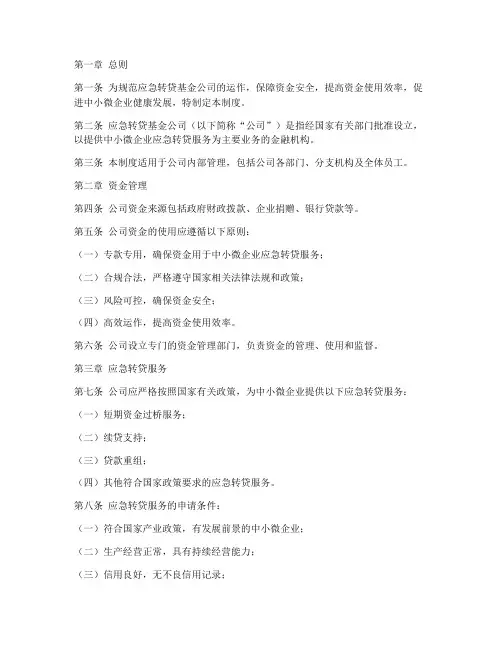 第一章 总则

第一条 为规范应急转贷基金公司的运作，保障资金安全，提高资金使用效率，促进中小微企业健康发展，特制定本制度。

第二条 应急转贷基金公司（以下简称“公司”）是指经国家有关部门批准设立，以提供中小微企业应急转贷服务为主要业务的金融机构。

第三条 本制度适用于公司内部管理，包括公司各部门、分支机构及全体员工。

第二章 资金管理

第四条 公司资金来源包括政府财政拨款、企业捐赠、银行贷款等。

第五条 公司资金的使用应遵循以下原则：

（一）专款专用，确保资金用于中小微企业应急转贷服务；

（二）合规合法，严格遵守国家相关法律法规和政策；

（三）风险可控，确保资金安全；

（四）高效运作，提高资金使用效率。

第六条 公司设立专门的资金管理部门，负责资金的管理、使用和监督。

第三章 应急转贷服务

第七条 公司应严格按照国家有关政策，为中小微企业提供以下应急转贷服务：

（一）短期资金过桥服务；

（二）续贷支持；

（三）贷款重组；

（四）其他符合国家政策要求的应急转贷服务。

第八条 应急转贷服务的申请条件：

（一）符合国家产业政策，有发展前景的中小微企业；

（二）生产经营正常，具有持续经营能力；

（三）信用良好，无不良信用记录；